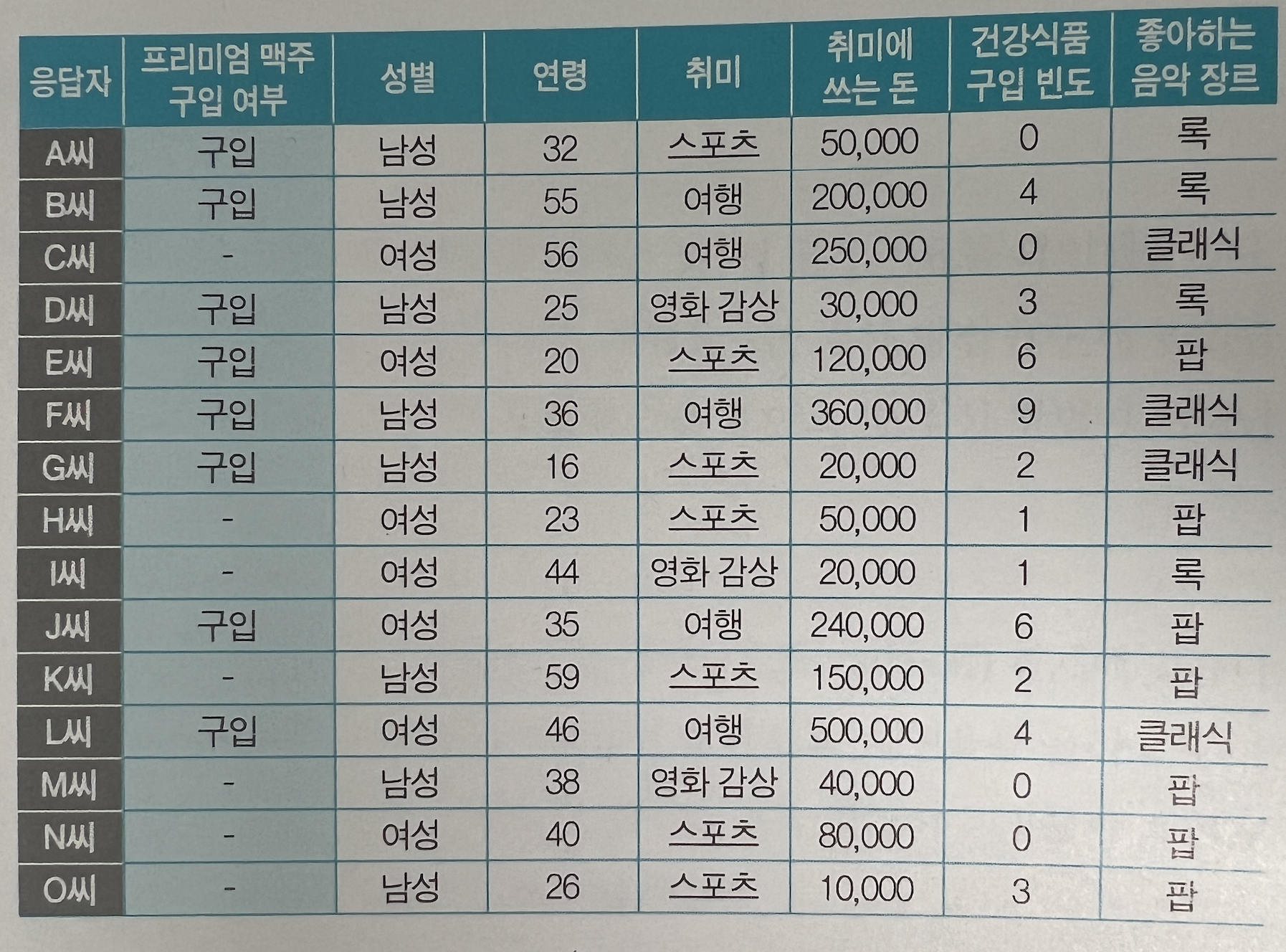 | 응답자 | 프리미엄 맥주 구입 여부 | 성별 | 연령 | 취미 | 취미에 쓰는 돈 | 건강식품 구입 빈도 | 좋아하는 음악 장르 |
|---|---|---|---|---|---|---|---|
| A씨 | 구입 | 남성 | 32 | 스포츠 | 50,000 | 0 | 록 |
| B씨 | 구입 | 남성 | 55 | 여행 | 200,000 | 4 | 록 |
| C씨 | - | 여성 | 56 | 여행 | 250,000 | 0 | 클래식 |
| D씨 | 구입 | 남성 | 25 | 영화 감상 | 30,000 | 3 | 록 |
| E씨 | 구입 | 여성 | 20 | 스포츠 | 120,000 | 6 | 팝 |
| F씨 | 구입 | 남성 | 36 | 여행 | 360,000 | 9 | 클래식 |
| G씨 | 구입 | 남성 | 16 | 스포츠 | 20,000 | 2 | 클래식 |
| H씨 | - | 여성 | 23 | 스포츠 | 50,000 | 1 | 팝 |
| I씨 | - | 여성 | 44 | 영화 감상 | 20,000 | 1 | 록 |
| J씨 | 구입 | 여성 | 35 | 여행 | 240,000 | 6 | 팝 |
| K씨 | - | 남성 | 59 | 스포츠 | 150,000 | 2 | 팝 |
| L씨 | 구입 | 여성 | 46 | 여행 | 500,000 | 4 | 클래식 |
| M씨 | - | 남성 | 38 | 영화 감상 | 40,000 | 0 | 팝 |
| N씨 | - | 여성 | 40 | 스포츠 | 80,000 | 0 | 팝 |
| O씨 | - | 남성 | 26 | 스포츠 | 10,000 | 3 | 팝 |